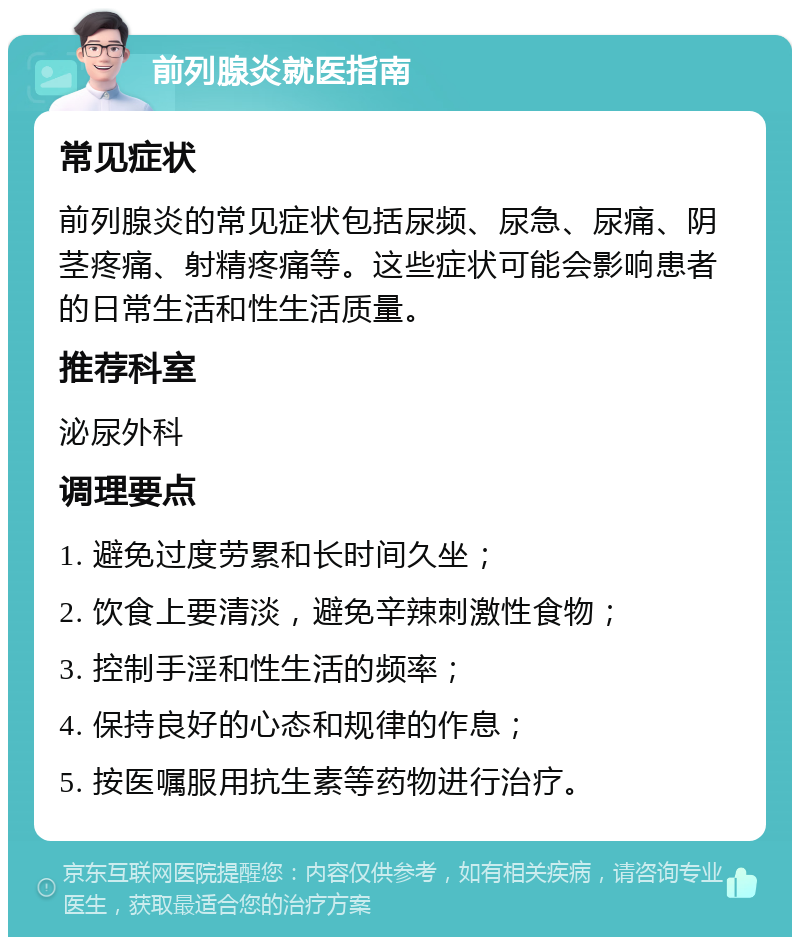 前列腺炎就医指南

常见症状

前列腺炎的常见症状包括尿频、尿急、尿痛、阴茎疼痛、射精疼痛等。这些症状可能会影响患者的日常生活和性生活质量。

推荐科室

泌尿外科

调理要点

1. 避免过度劳累和长时间久坐；

2. 饮食上要清淡，避免辛辣刺激性食物；

3. 控制手淫和性生活的频率；

4. 保持良好的心态和规律的作息；

5. 按医嘱服用抗生素等药物进行治疗。

京东互联网医院提醒您：内容仅供参考，如有相关疾病，请咨询专业医生，获取最适合您的治疗方案